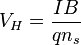 $V_H = \frac{IB}{qn_s}$